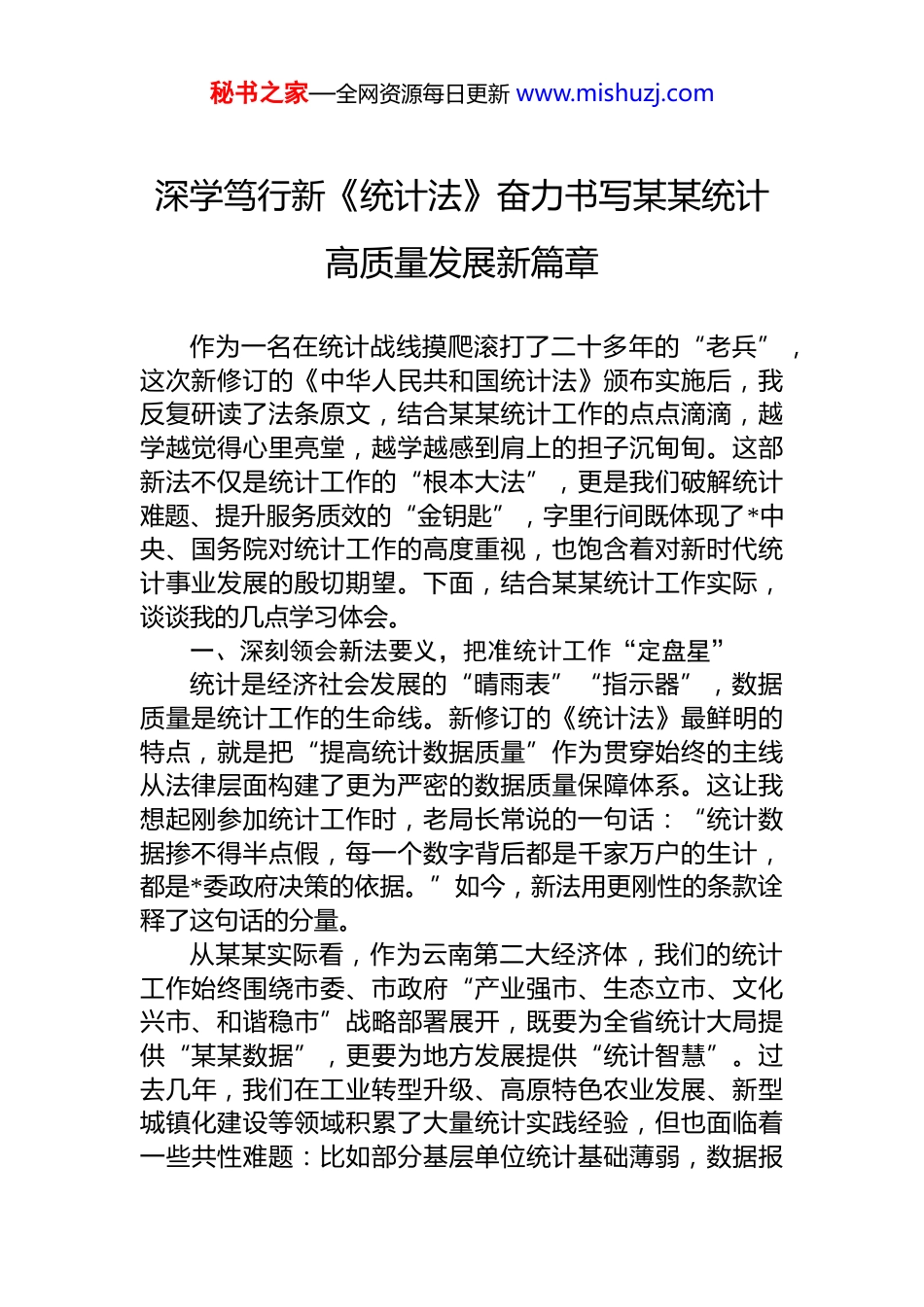 秘书之家—全网资源每日更新 www.mishuzj.com

深学笃行新《统计法》奋力书写某某统计高质量发展新篇章

作为一名在统计战线摸爬滚打了二十多年的“老兵”，这次新修订的《中华人民共和国统计法》颁布实施后，我反复研读了法条原文，结合某某统计工作的点点滴滴，越学越觉得心里亮堂，越学越感到肩上的担子沉甸甸。这部新法不仅是统计工作的“根本大法”，更是我们破解统计难题、提升服务质效的“金钥匙”，字里行间既体现了*中央、国务院对统计工作的高度重视，也饱含着对新时代统计事业发展的殷切期望。下面，结合某某统计工作实际，谈谈我的几点学习体会。

一、深刻领会新法要义，把准统计工作“定盘星”

统计是经济社会发展的“晴雨表”“指示器”，数据质量是统计工作的生命线。新修订的《统计法》最鲜明的特点，就是把“提高统计数据质量”作为贯穿始终的主线从法律层面构建了更为严密的数据质量保障体系。这让我想起刚参加统计工作时，老局长常说的一句话：“统计数据掺不得半点假，每一个数字背后都是千家万户的生计，都是*委政府决策的依据。”如今，新法用更刚性的条款诠释了这句话的分量。

从某某实际看，作为云南第二大经济体，我们的统计工作始终围绕市委、市政府“产业强市、生态立市、文化兴市、和谐稳市”战略部署展开，既要为全省统计大局提供“某某数据”，更要为地方发展提供“统计智慧”。过去几年，我们在工业转型升级、高原特色农业发展、新型城镇化建设等领域积累了大量统计实践经验，但也面临着一些共性难题：比如部分基层单位统计基础薄弱，数据报